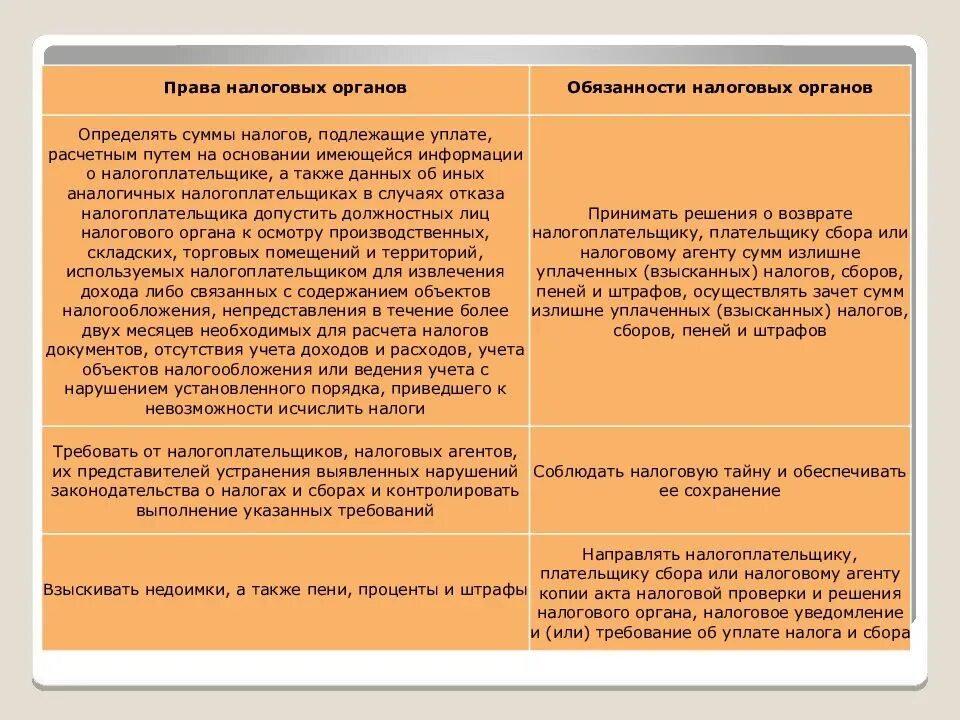 | Права налоговых органов | Обязанности налоговых органов |
|---|---|
| Определять суммы налогов, подлежащие уплате, расчетным путем на основании имеющейся информации о налогоплательщике, а также данных об иных аналогичных налогоплательщиках в случаях отказа налогоплательщика допустить должностных лиц налогового органа к осмотру производственных, складских, торговых помещений и территорий, используемых налогоплательщиком для извлечения дохода либо связанных с содержанием объектов налогообложения, непредставления в течение более двух месяцев необходимых для расчета налогов документов, отсутствия учета доходов и расходов, учета объектов налогообложения или ведения учета с нарушением установленного порядка, приведшего к невозможности исчислить налоги | Принимать решения о возврате налогоплательщику, плательщику сбора или налоговому агенту сумм излишне уплаченных (взысканных) налогов, сборов, пеней и штрафов, осуществлять зачет сумм излишне уплаченных (взысканных) налогов, сборов, пеней и штрафов |
| Требовать от налогоплательщиков, налоговых агентов, их представителей устранения выявленных нарушений законодательства о налогах и сборах и контролировать выполнение указанных требований | Соблюдать налоговую тайну и обеспечивать ее сохранение |
| Взыскивать недоимки, а также пени, проценты и штрафы | Направлять налогоплательщику, плательщику сбора или налоговому агенту копии акта налоговой проверки и решения налогового органа, налоговое уведомление и (или) требование об уплате налога и сбора |